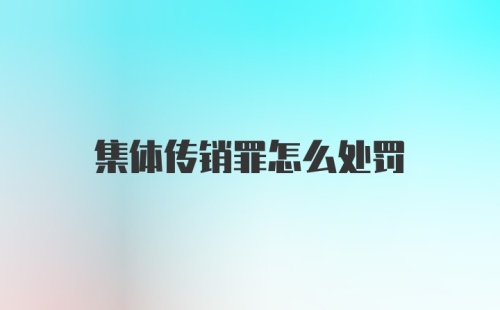 集体传销罪怎么处罚